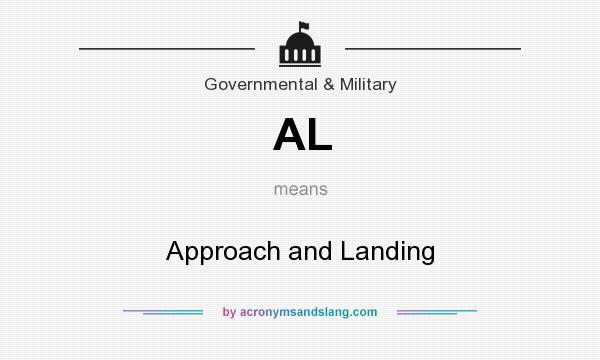 Governmental & Military

AL

means

Approach and Landing

by acronymsandslang.com